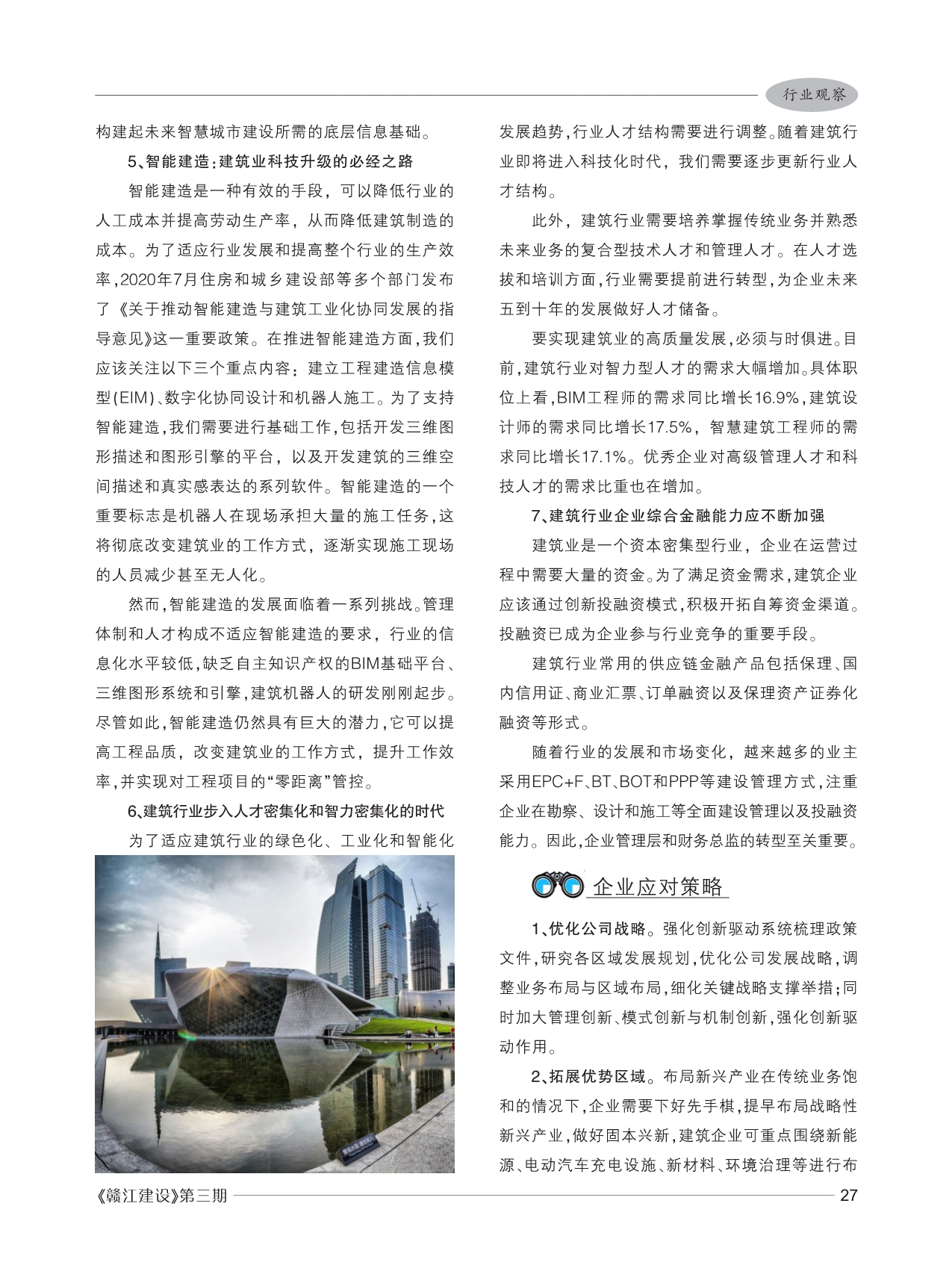 行业观察

构建起未来智慧城市建设所需的底层信息基础。

5、智能建造：建筑业科技升级的必经之路

智能建造是一种有效的手段，可以降低行业的人工成本并提高劳动生产率，从而降低建筑制造的成本。为了适应行业发展和提高整个行业的生产效率，2020年7月住房和城乡建设部等多个部门发布了《关于推动智能建造与建筑工业化协同发展的指导意见》这一重要政策。在推进智能建造方面，我们应该关注以下三个重点内容：建立工程建造信息模型(EIM)、数字化协同设计和机器人施工。为了支持智能建造，我们需要进行基础工作，包括开发三维图形描述和图形引擎的平台，以及开发建筑的三维空间描述和真实感表达的系列软件。智能建造的一个重要标志是机器人在现场承担大量的施工任务，这将彻底改变建筑业的工作方式，逐渐实现施工现场的人员减少甚至无人化。

然而，智能建造的发展面临着一系列挑战。管理体制和人才构成不适应智能建造的要求，行业的信息化水平较低，缺乏自主知识产权的BIM基础平台、三维图形系统和引擎，建筑机器人的研发刚刚起步。尽管如此，智能建造仍然具有巨大的潜力，它可以提高工程品质，改变建筑业的工作方式，提升工作效率，并实现对工程项目的“零距离”管控。

6、建筑行业步入人才密集化和智力密集化的时代

为了适应建筑行业的绿色化、工业化和智能化发展趋势，行业人才结构需要进行调整。随着建筑行业即将进入科技化时代，我们需要逐步更新行业人才结构。

此外，建筑行业需要培养掌握传统业务并熟悉未来业务的复合型技术人才和管理人才。在人才选拔和培训方面，行业需要提前进行转型，为企业未来五到十年的发展做好人才储备。

要实现建筑业的高质量发展，必须与时俱进。目前，建筑行业对智力型人才的需求大幅增加。具体职位上看，BIM工程师的需求同比增长16.9%，建筑设计师的需求同比增长17.5%，智慧建筑工程师的需求同比增长17.1%。优秀企业对高级管理人才和科技人才的需求比重也在增加。

7、建筑行业企业综合金融能力应不断加强

建筑业是一个资本密集型行业，企业在运营过程中需要大量的资金。为了满足资金需求，建筑企业应该通过创新投融资模式，积极开拓自筹资金渠道。投融资已成为企业参与行业竞争的重要手段。

建筑行业常用的供应链金融产品包括保理、国内信用证、商业汇票、订单融资以及保理资产证券化融资等形式。

随着行业的发展和市场变化，越来越多的业主采用EPC+F、BT、BOT和PPP等建设管理方式，注重企业在勘察、设计和施工等全面建设管理以及投融资能力。因此，企业管理层和财务总监的转型至关重要。

企业应对策略

1、优化公司战略。强化创新驱动系统梳理政策文件，研究各区域发展规划，优化公司发展战略，调整业务布局与区域布局，细化关键战略支撑举措；同时加大管理创新、模式创新与机制创新，强化创新驱动作用。

2、拓展优势区域。布局新兴产业在传统业务饱和的情况下，企业需要下好先手棋，提早布局战略性新兴产业，做好固本兴新，建筑企业可重点围绕新能源、电动汽车充电设施、新材料、环境治理等进行布

《赣江建设》第三期 27